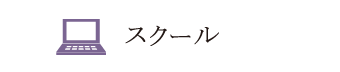 スクール